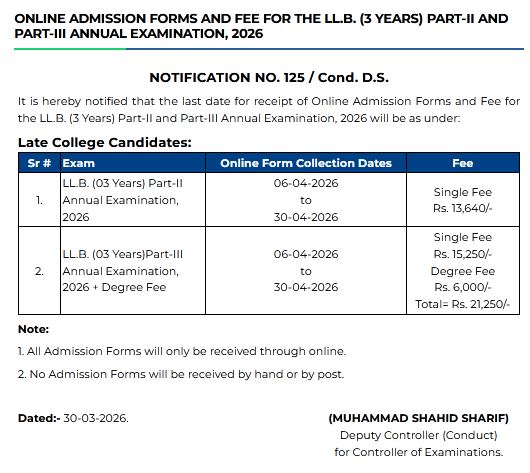 ONLINE ADMISSION FORMS AND FEE FOR THE LL.B. (3 YEARS) PART-II AND PART-III ANNUAL EXAMINATION, 2026

NOTIFICATION NO. 125 / Cond. D.S.

It is hereby notified that the last date for receipt of Online Admission Forms and Fee for the LL.B. (3 Years) Part-II and Part-III Annual Examination, 2026 will be as under:

Late College Candidates:

| Sr # | Exam | Online Form Collection Dates | Fee |
|---|---|---|---|
| 1. | LL.B. (03 Years) Part-II Annual Examination, 2026 | 06-04-2026 to 30-04-2026 | Single Fee Rs. 13,640/- |
| 2. | LL.B. (03 Years)Part-III Annual Examination, 2026 + Degree Fee | 06-04-2026 to 30-04-2026 | Single Fee Rs. 15,250/- Degree Fee Rs. 6,000/- Total= Rs. 21,250/- |

Note:

1. All Admission Forms will only be received through online.

2. No Admission Forms will be received by hand or by post.

Dated:- 30-03-2026.

(MUHAMMAD SHAHID SHARIF)
Deputy Controller (Conduct)
for Controller of Examinations.